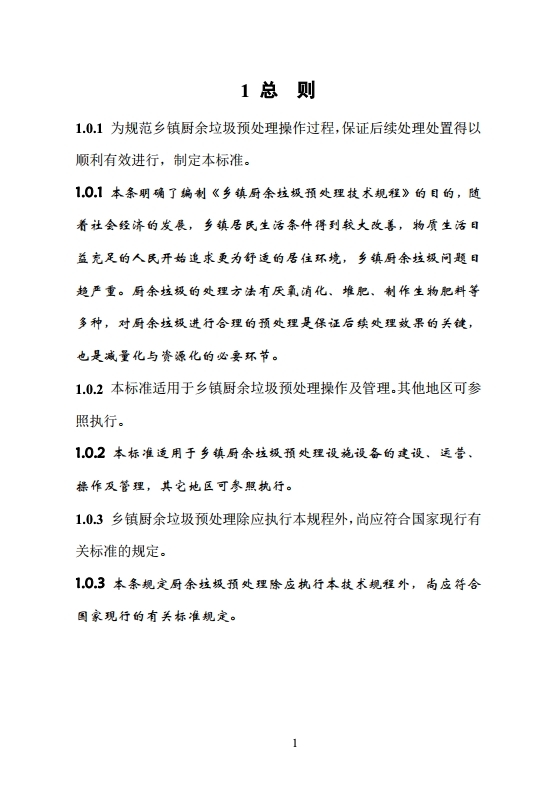 1 总　则

1.0.1 为规范乡镇厨余垃圾预处理操作过程,保证后续处理处置得以顺利有效进行，制定本标准。

1.0.1 本条明确了编制《乡镇厨余垃圾预处理技术规程》的目的，随着社会经济的发展，乡镇居民生活条件得到较大改善，物质生活日益充足的人民开始追求更为舒适的居住环境，乡镇厨余垃圾问题日趋严重。厨余垃圾的处理方法有厌氧消化、堆肥、制作生物肥料等多种，对厨余垃圾进行合理的预处理是保证后续处理效果的关键，也是减量化与资源化的必要环节。

1.0.2 本标准适用于乡镇厨余垃圾预处理操作及管理。其他地区可参照执行。

1.0.2 本标准适用于乡镇厨余垃圾预处理设施设备的建设、运营、操作及管理，其它地区可参照执行。

1.0.3 乡镇厨余垃圾预处理除应执行本规程外,尚应符合国家现行有关标准的规定。

1.0.3 本条规定厨余垃圾预处理除应执行本技术规程外，尚应符合国家现行的有关标准规定。

1